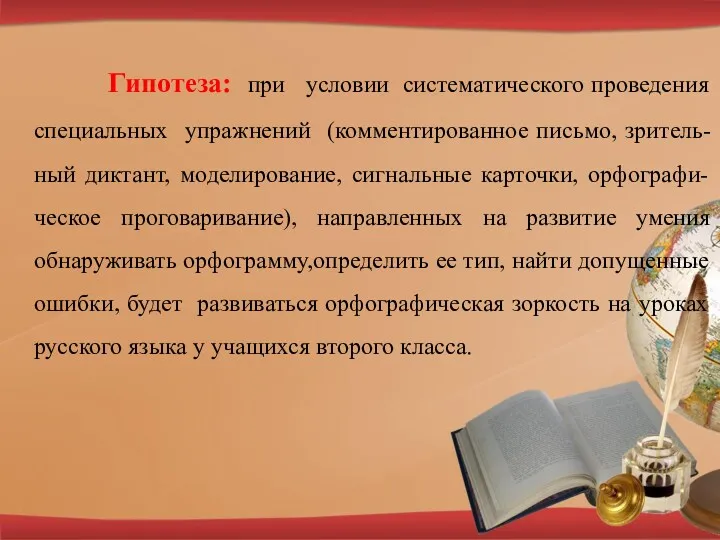 Гипотеза: при условии систематического проведения специальных упражнений (комментированное письмо, зрительный диктант, моделирование, сигнальные карточки, орфографическое проговаривание), направленных на развитие умения обнаруживать орфограмму,определить ее тип, найти допущенные ошибки, будет развиваться орфографическая зоркость на уроках русского языка у учащихся второго класса.